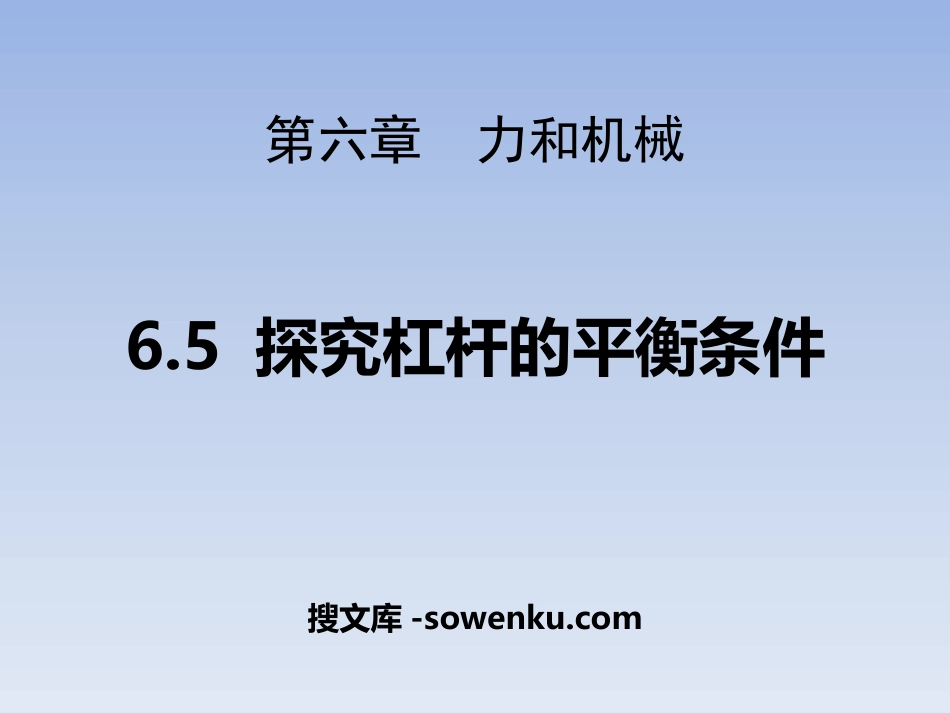 第六章　力和机械

6.5 探究杠杆的平衡条件

搜文库 -sowenku.com